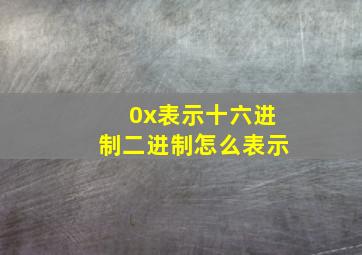 0x表示十六进制二进制怎么表示